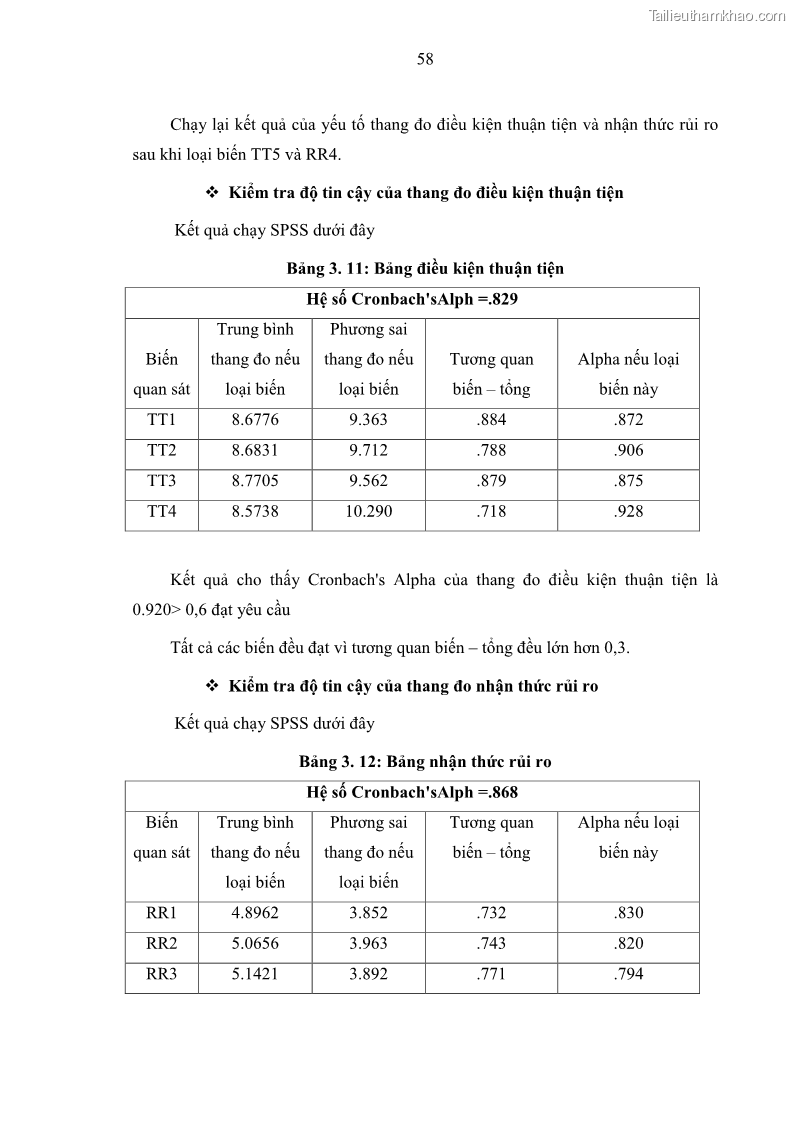 Tailieuthamkhao.com

58

Chạy lại kết quả của yếu tố thang đo điều kiện thuận tiện và nhận thức rủi ro sau khi loại biến TT5 và RR4.

❖ Kiểm tra độ tin cậy của thang đo điều kiện thuận tiện

Kết quả chạy SPSS dưới đây

Bảng 3. 11: Bảng điều kiện thuận tiện

| Hệ số Cronbach'sAlph =.829 | | | | |
|---|---|---|---|---|
| Biến quan sát | Trung bình thang đo nếu loại biến | Phương sai thang đo nếu loại biến | Tương quan biến – tổng | Alpha nếu loại biến này |
| TT1 | 8.6776 | 9.363 | .884 | .872 |
| TT2 | 8.6831 | 9.712 | .788 | .906 |
| TT3 | 8.7705 | 9.562 | .879 | .875 |
| TT4 | 8.5738 | 10.290 | .718 | .928 |

Kết quả cho thấy Cronbach's Alpha của thang đo điều kiện thuận tiện là 0.920> 0,6 đạt yêu cầu

Tất cả các biến đều đạt vì tương quan biến – tổng đều lớn hơn 0,3.

❖ Kiểm tra độ tin cậy của thang đo nhận thức rủi ro

Kết quả chạy SPSS dưới đây

Bảng 3. 12: Bảng nhận thức rủi ro

| Hệ số Cronbach'sAlph =.868 | | | | |
|---|---|---|---|---|
| Biến quan sát | Trung bình thang đo nếu loại biến | Phương sai thang đo nếu loại biến | Tương quan biến – tổng | Alpha nếu loại biến này |
| RR1 | 4.8962 | 3.852 | .732 | .830 |
| RR2 | 5.0656 | 3.963 | .743 | .820 |
| RR3 | 5.1421 | 3.892 | .771 | .794 |